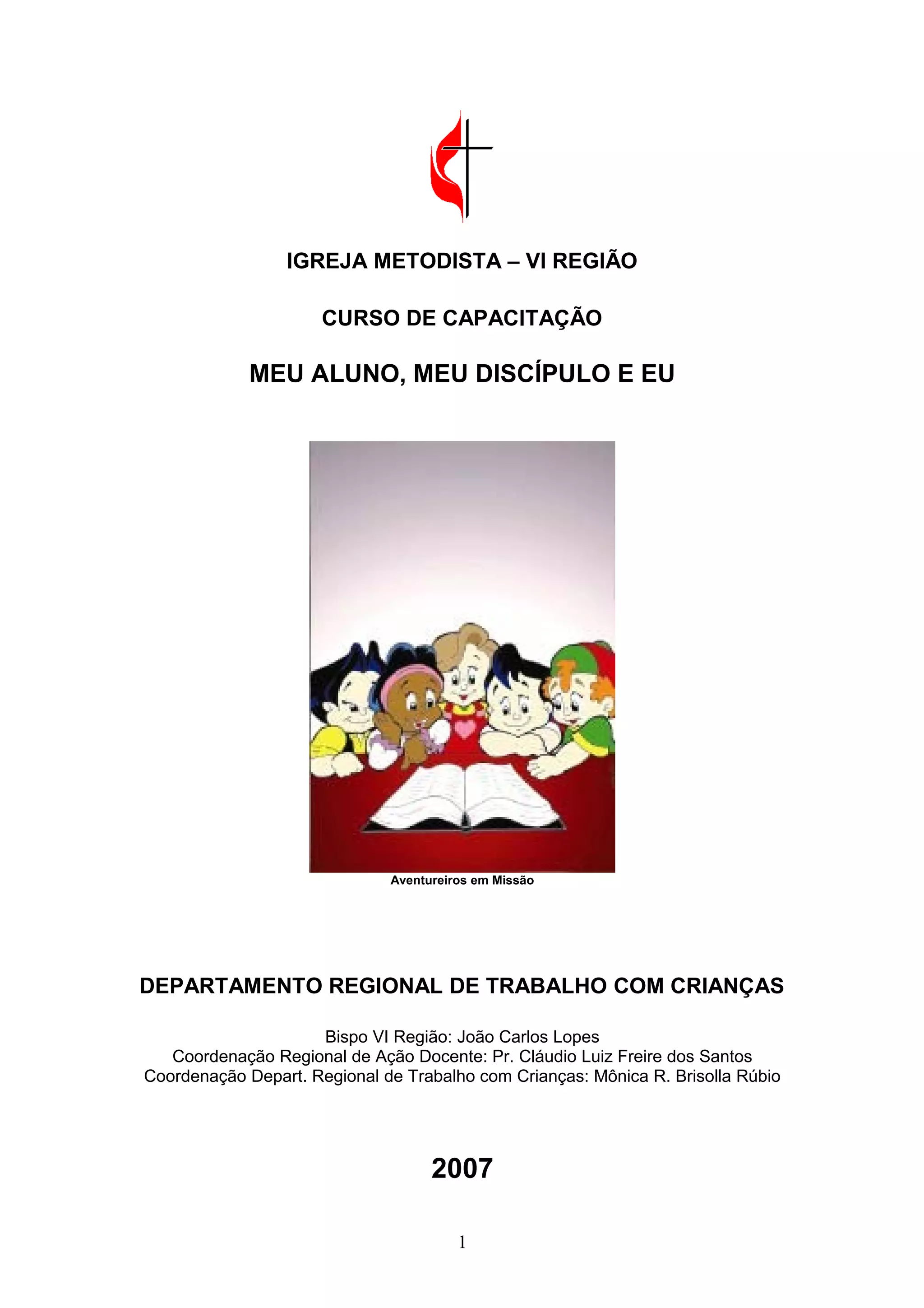 IGREJA METODISTA – VI REGIÃO

CURSO DE CAPACITAÇÃO

MEU ALUNO, MEU DISCÍPULO E EU

Aventureiros em Missão

DEPARTAMENTO REGIONAL DE TRABALHO COM CRIANÇAS

Bispo VI Região: João Carlos Lopes
Coordenação Regional de Ação Docente: Pr. Cláudio Luiz Freire dos Santos
Coordenação Depart. Regional de Trabalho com Crianças: Mônica R. Brisolla Rúbio

2007

1